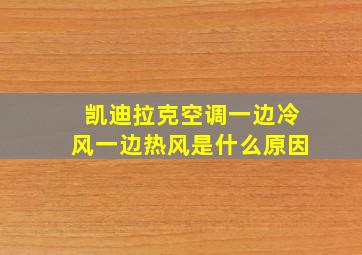 凯迪拉克空调一边冷风一边热风是什么原因